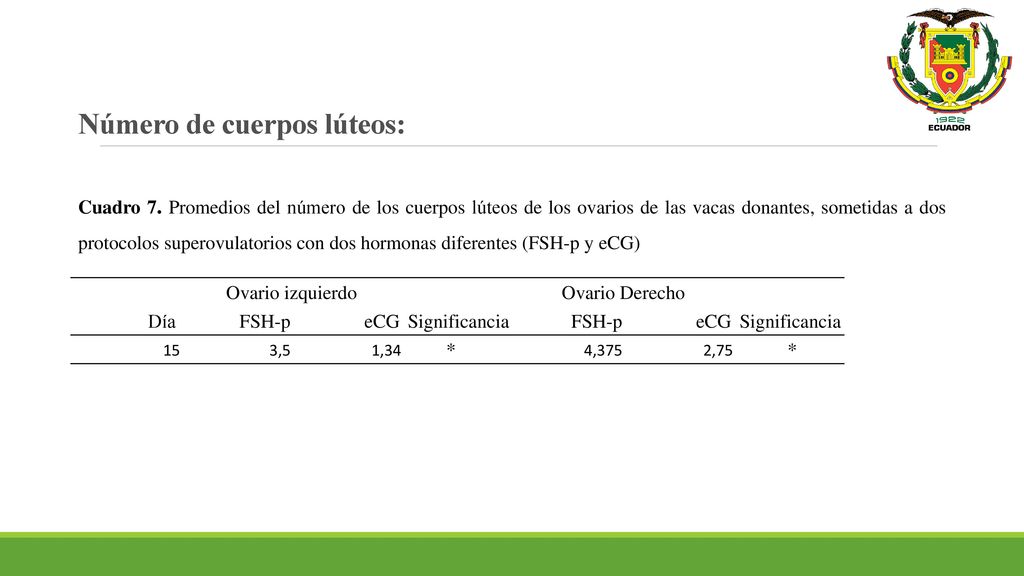 1922
ECUADOR

Número de cuerpos lúteos:

Cuadro 7. Promedios del número de los cuerpos lúteos de los ovarios de las vacas donantes, sometidas a dos protocolos superovulatorios con dos hormonas diferentes (FSH-p y eCG)

| | Ovario izquierdo | | | Ovario Derecho | | |
|---|---|---|---|---|---|---|
| Día | FSH-p | eCG | Significancia | FSH-p | eCG | Significancia |
| 15 | 3,5 | 1,34 | * | 4,375 | 2,75 | * |